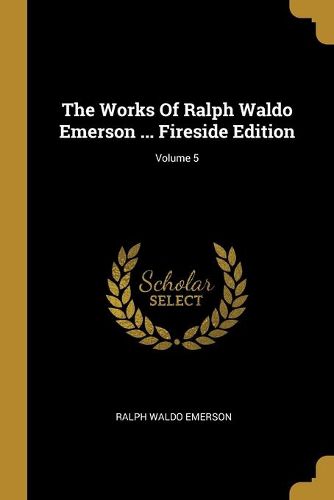 The Works Of Ralph Waldo Emerson ... Fireside Edition

Volume 5

Scholar
SELECT

RALPH WALDO EMERSON